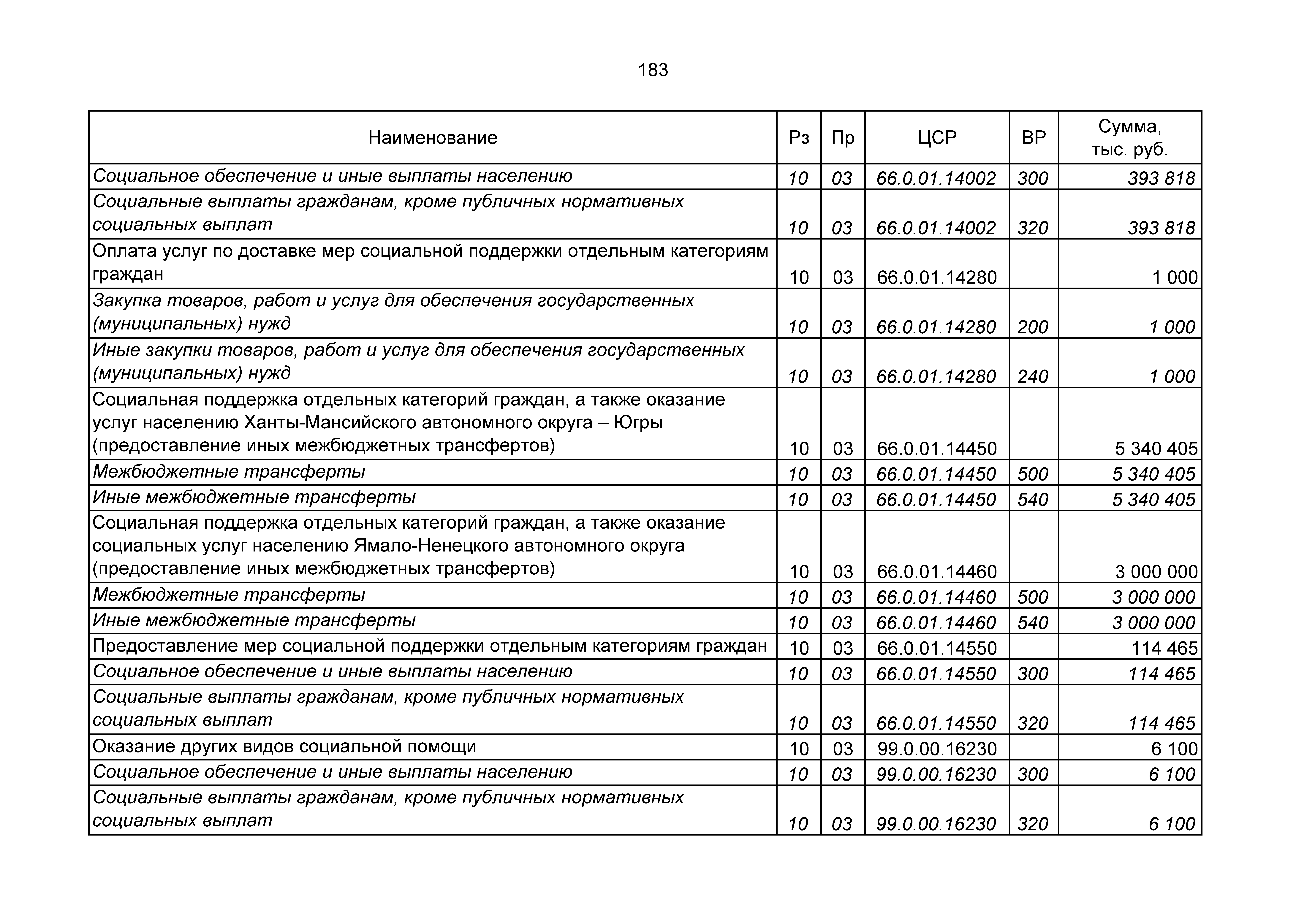 183

| Наименование | Рз | Пр | ЦСР | ВР | Сумма, тыс. руб. |
|---|---|---|---|---|---|
| Социальное обеспечение и иные выплаты населению | 10 | 03 | 66.0.01.14002 | 300 | 393 818 |
| Социальные выплаты гражданам, кроме публичных нормативных социальных выплат | 10 | 03 | 66.0.01.14002 | 320 | 393 818 |
| Оплата услуг по доставке мер социальной поддержки отдельным категориям граждан | 10 | 03 | 66.0.01.14280 | | 1 000 |
| Закупка товаров, работ и услуг для обеспечения государственных (муниципальных) нужд | 10 | 03 | 66.0.01.14280 | 200 | 1 000 |
| Иные закупки товаров, работ и услуг для обеспечения государственных (муниципальных) нужд | 10 | 03 | 66.0.01.14280 | 240 | 1 000 |
| Социальная поддержка отдельных категорий граждан, а также оказание услуг населению Ханты-Мансийского автономного округа – Югры (предоставление иных межбюджетных трансфертов) | 10 | 03 | 66.0.01.14450 | | 5 340 405 |
| Межбюджетные трансферты | 10 | 03 | 66.0.01.14450 | 500 | 5 340 405 |
| Иные межбюджетные трансферты | 10 | 03 | 66.0.01.14450 | 540 | 5 340 405 |
| Социальная поддержка отдельных категорий граждан, а также оказание социальных услуг населению Ямало-Ненецкого автономного округа (предоставление иных межбюджетных трансфертов) | 10 | 03 | 66.0.01.14460 | | 3 000 000 |
| Межбюджетные трансферты | 10 | 03 | 66.0.01.14460 | 500 | 3 000 000 |
| Иные межбюджетные трансферты | 10 | 03 | 66.0.01.14460 | 540 | 3 000 000 |
| Предоставление мер социальной поддержки отдельным категориям граждан | 10 | 03 | 66.0.01.14550 | | 114 465 |
| Социальное обеспечение и иные выплаты населению | 10 | 03 | 66.0.01.14550 | 300 | 114 465 |
| Социальные выплаты гражданам, кроме публичных нормативных социальных выплат | 10 | 03 | 66.0.01.14550 | 320 | 114 465 |
| Оказание других видов социальной помощи | 10 | 03 | 99.0.00.16230 | | 6 100 |
| Социальное обеспечение и иные выплаты населению | 10 | 03 | 99.0.00.16230 | 300 | 6 100 |
| Социальные выплаты гражданам, кроме публичных нормативных социальных выплат | 10 | 03 | 99.0.00.16230 | 320 | 6 100 |